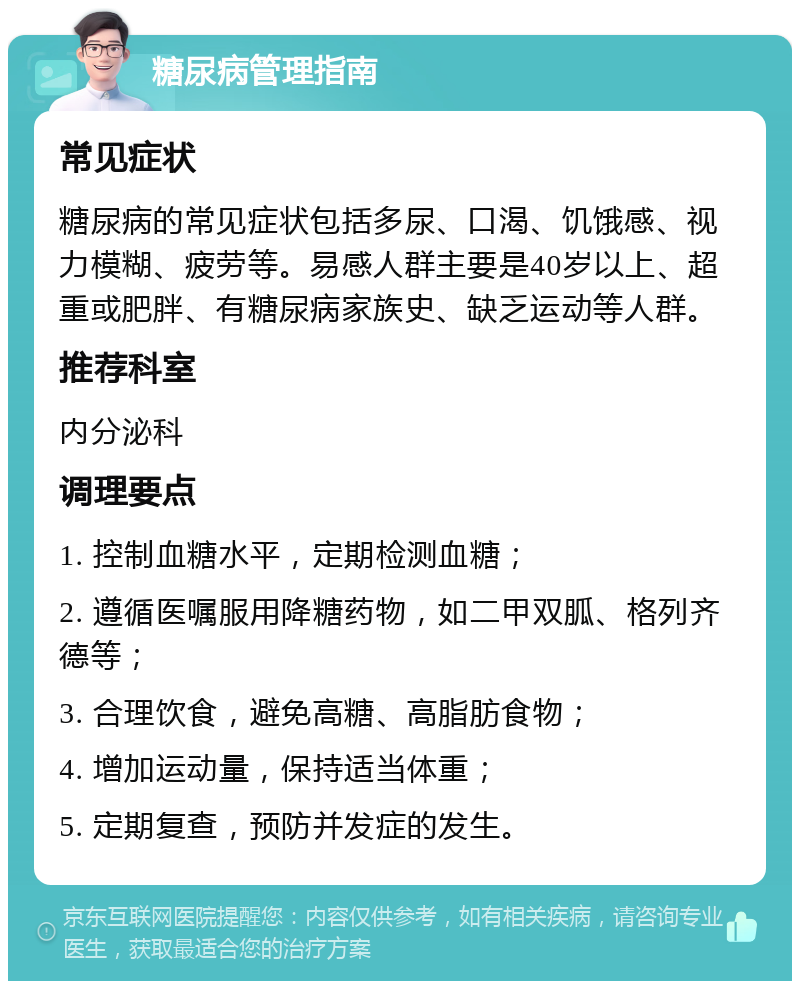 糖尿病管理指南

常见症状

糖尿病的常见症状包括多尿、口渴、饥饿感、视力模糊、疲劳等。易感人群主要是40岁以上、超重或肥胖、有糖尿病家族史、缺乏运动等人群。

推荐科室

内分泌科

调理要点

1. 控制血糖水平，定期检测血糖；

2. 遵循医嘱服用降糖药物，如二甲双胍、格列齐德等；

3. 合理饮食，避免高糖、高脂肪食物；

4. 增加运动量，保持适当体重；

5. 定期复查，预防并发症的发生。

京东互联网医院提醒您：内容仅供参考，如有相关疾病，请咨询专业医生，获取最适合您的治疗方案